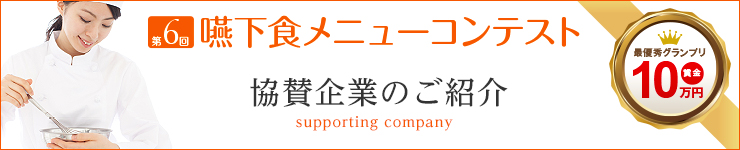 第6回 嚥下食メニューコンテスト

協賛企業のご紹介

supporting company

最優秀グランプリ
賞金
10万円